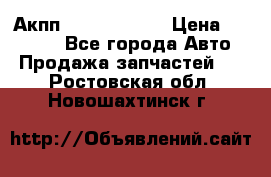 Акпп Цена
Все города Авто
Продажа запчастей
Ростовская обл
Новошахтинск г

http://Объявлений.сайт